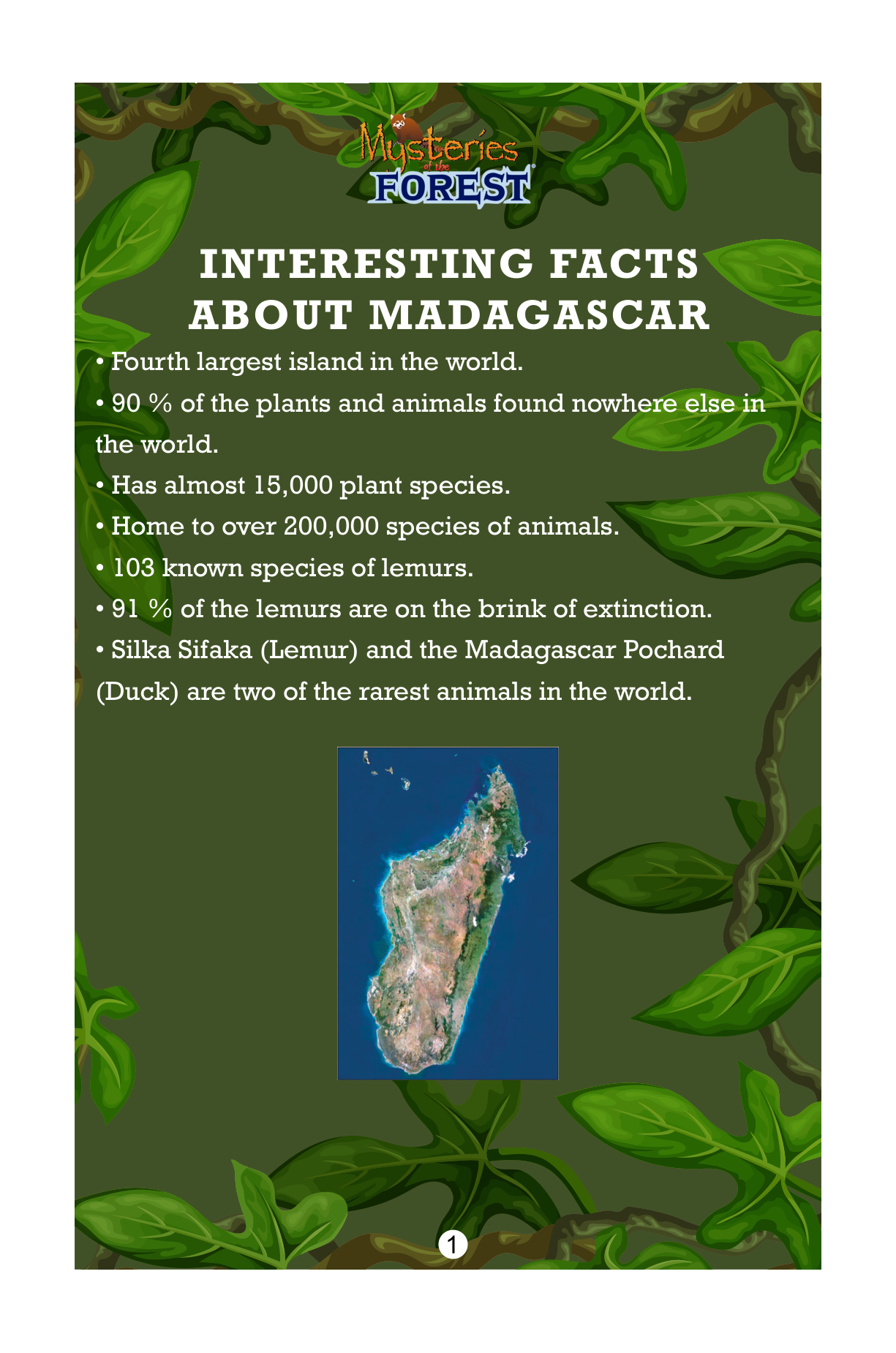 Mysteries
of the
FOREST

INTERESTING FACTS ABOUT MADAGASCAR

• Fourth largest island in the world.

• 90 % of the plants and animals found nowhere else in the world.

• Has almost 15,000 plant species.

• Home to over 200,000 species of animals.

• 103 known species of lemurs.

• 91 % of the lemurs are on the brink of extinction.

• Silka Sifaka (Lemur) and the Madagascar Pochard (Duck) are two of the rarest animals in the world.

1